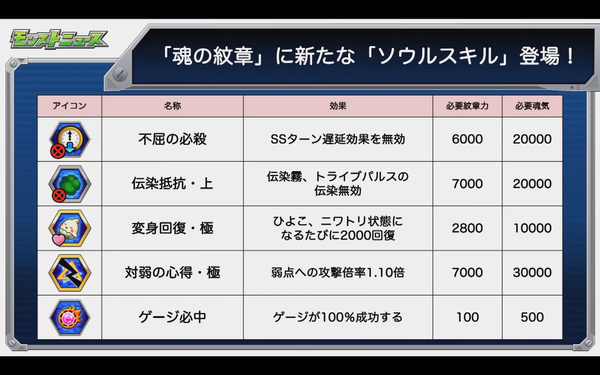 モンストニュース

「魂の紋章」に新たな「ソウルスキル」登場！

| アイコン | 名称 | 効果 | 必要紋章力 | 必要魂気 |
|---|---|---|---|---|
| | 不屈の必殺 | SSターン遅延効果を無効 | 6000 | 20000 |
| | 伝染抵抗・上 | 伝染霧、トライブパルスの伝染無効 | 7000 | 20000 |
| | 変身回復・極 | ひよこ、ニワトリ状態になるたびに2000回復 | 2800 | 10000 |
| | 対弱の心得・極 | 弱点への攻撃倍率1.10倍 | 7000 | 30000 |
| | ゲージ必中 | ゲージが100%成功する | 100 | 500 |